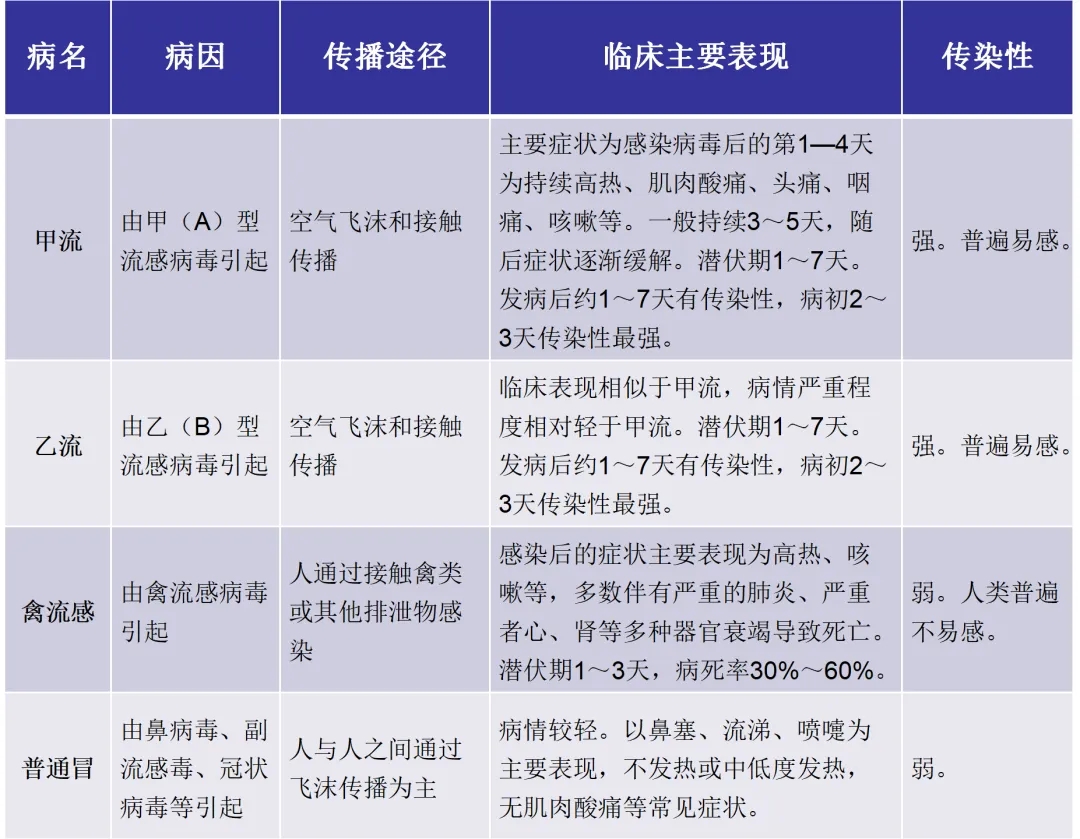 | 病名 | 病因 | 传播途径 | 临床主要表现 | 传染性 |
|---|---|---|---|---|
| 甲流 | 由甲（A）型流感病毒引起 | 空气飞沫和接触传播 | 主要症状为感染病毒后的第1—4天为持续高热、肌肉酸痛、头痛、咽痛、咳嗽等。一般持续3～5天，随后症状逐渐缓解。潜伏期1～7天。发病后约1～7天有传染性，病初2～3天传染性最强。 | 强。普遍易感。 |
| 乙流 | 由乙（B）型流感病毒引起 | 空气飞沫和接触传播 | 临床表现相似于甲流，病情严重程度相对轻于甲流。潜伏期1～7天。发病后约1～7天有传染性，病初2～3天传染性最强。 | 强。普遍易感。 |
| 禽流感 | 由禽流感病毒引起 | 人通过接触禽类或其他排泄物感染 | 感染后的症状主要表现为高热、咳嗽等，多数伴有严重的肺炎、严重者心、肾等多种器官衰竭导致死亡。潜伏期1～3天，病死率30%～60%。 | 弱。人类普遍不易感。 |
| 普通冒 | 由鼻病毒、副流感毒、冠状病毒等引起 | 人与人之间通过飞沫传播为主 | 病情较轻。以鼻塞、流涕、喷嚏为主要表现，不发热或中低度发热，无肌肉酸痛等常见症状。 | 弱。 |